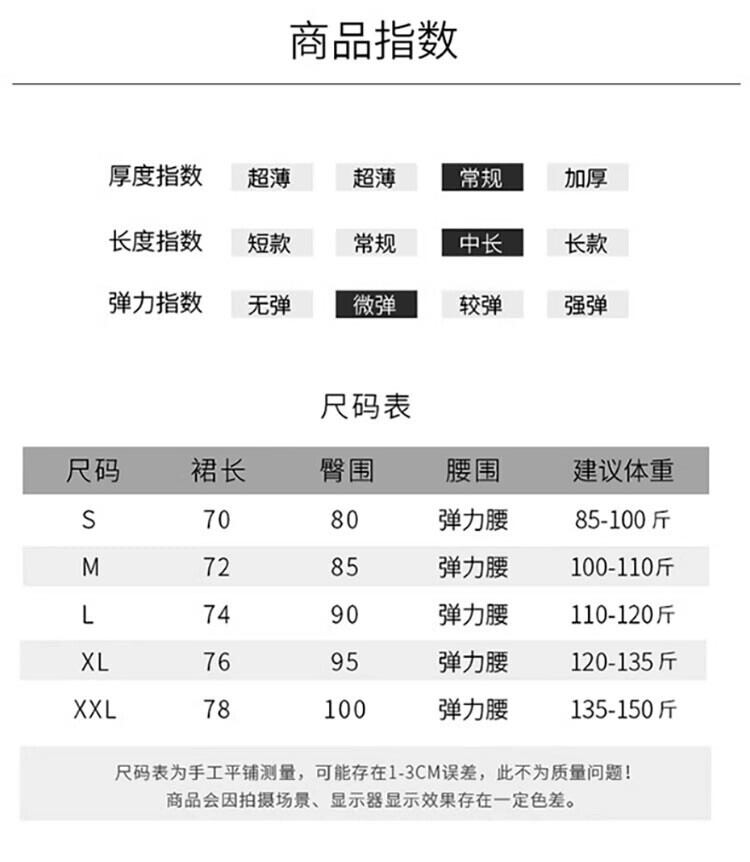 商品指数

厚度指数 超薄 超薄 常规 加厚

长度指数 短款 常规 中长 长款

弹力指数 无弹 微弹 较弹 强弹

尺码表

| 尺码 | 裙长 | 臀围 | 腰围 | 建议体重 |
|---|---|---|---|---|
| S | 70 | 80 | 弹力腰 | 85-100斤 |
| M | 72 | 85 | 弹力腰 | 100-110斤 |
| L | 74 | 90 | 弹力腰 | 110-120斤 |
| XL | 76 | 95 | 弹力腰 | 120-135斤 |
| XXL | 78 | 100 | 弹力腰 | 135-150斤 |

尺码表为手工平铺测量，可能存在1-3CM误差，此不为质量问题！
商品会因拍摄场景、显示器显示效果存在一定色差。